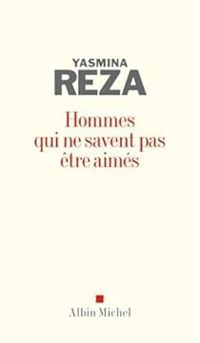 YASMINA
REZA

Hommes qui ne savent pas être aimés

Albin Michel